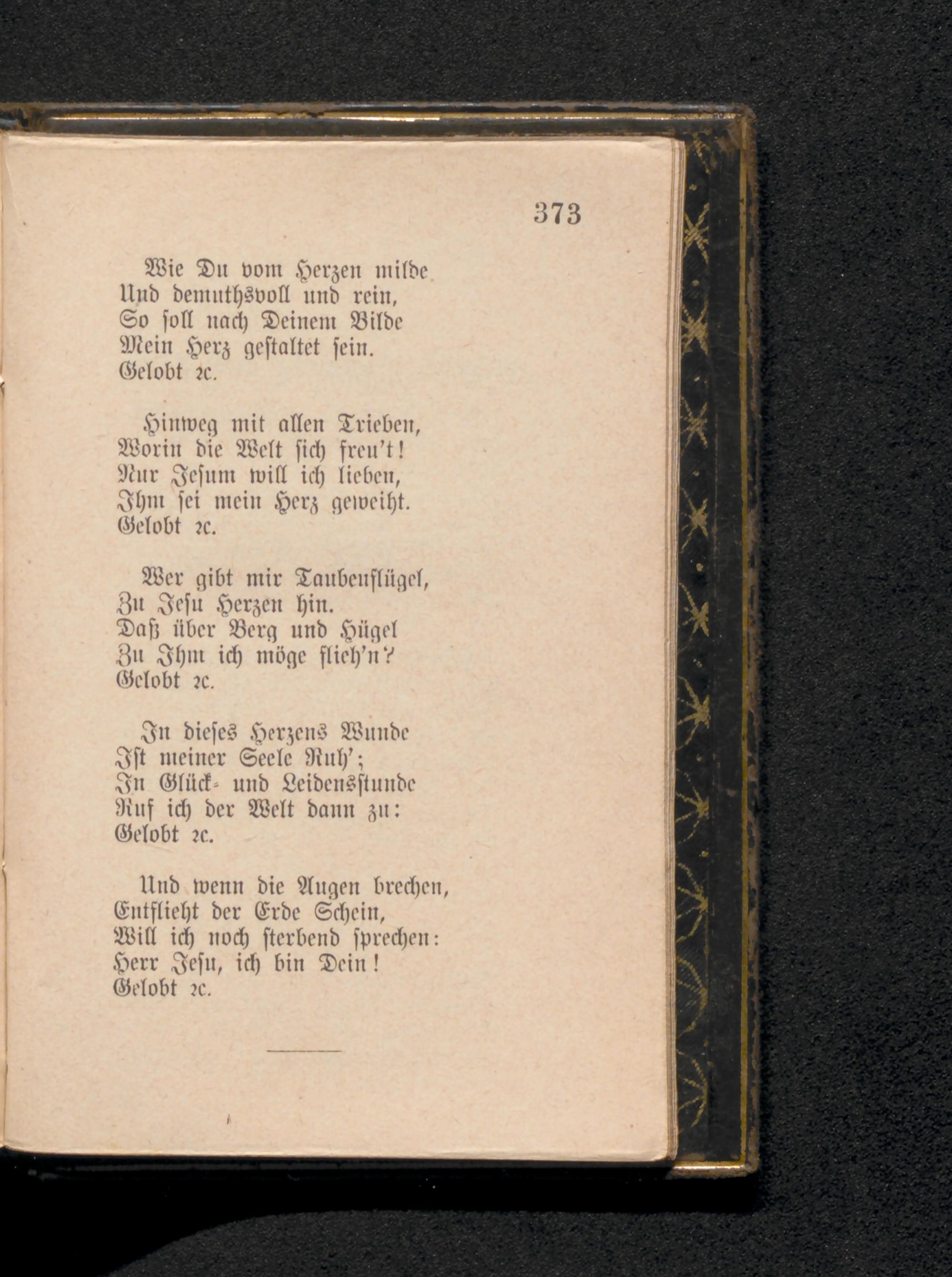 373

Wie Du vom Herzen milde
Und demuthsvoll und rein,
So soll nach Deinem Bilde
Mein Herz gestaltet sein.
Gelobt ꝛc.

Hinweg mit allen Trieben,
Worin die Welt sich freu't!
Nur Jesum will ich lieben,
Ihm sei mein Herz geweiht.
Gelobt ꝛc.

Wer gibt mir Taubenflügel,
Zu Jesu Herzen hin.
Daß über Berg und Hügel
Zu Ihm ich möge flieh'n?
Gelobt ꝛc.

In dieses Herzens Wunde
Ist meiner Seele Ruh';
In Glück- und Leidensstunde
Ruf ich der Welt dann zu:
Gelobt ꝛc.

Und wenn die Augen brechen,
Entflieht der Erde Schein,
Will ich noch sterbend sprechen:
Herr Jesu, ich bin Dein!
Gelobt ꝛc.